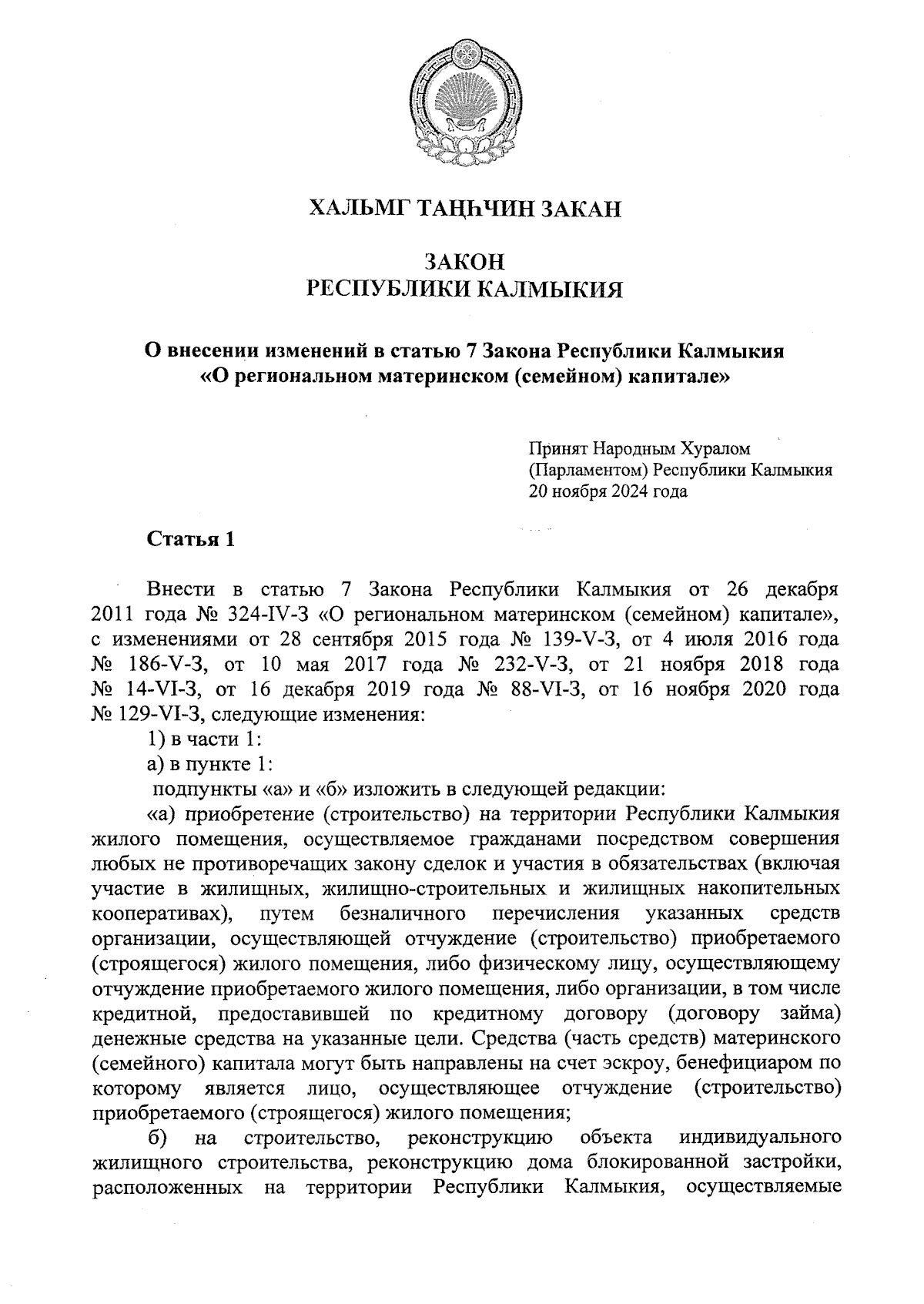 ХАЛЬМГ ТАҢҺЧИН ЗАКАН

ЗАКОН
РЕСПУБЛИКИ КАЛМЫКИЯ

О внесении изменений в статью 7 Закона Республики Калмыкия «О региональном материнском (семейном) капитале»

Принят Народным Хуралом (Парламентом) Республики Калмыкия 20 ноября 2024 года

Статья 1

Внести в статью 7 Закона Республики Калмыкия от 26 декабря 2011 года № 324-IV-З «О региональном материнском (семейном) капитале», с изменениями от 28 сентября 2015 года № 139-V-З, от 4 июля 2016 года № 186-V-З, от 10 мая 2017 года № 232-V-З, от 21 ноября 2018 года № 14-VI-З, от 16 декабря 2019 года № 88-VI-З, от 16 ноября 2020 года № 129-VI-З, следующие изменения:

1) в части 1:

а) в пункте 1:

подпункты «а» и «б» изложить в следующей редакции:

«а) приобретение (строительство) на территории Республики Калмыкия жилого помещения, осуществляемое гражданами посредством совершения любых не противоречащих закону сделок и участия в обязательствах (включая участие в жилищных, жилищно-строительных и жилищных накопительных кооперативах), путем безналичного перечисления указанных средств организации, осуществляющей отчуждение (строительство) приобретаемого (строящегося) жилого помещения, либо физическому лицу, осуществляющему отчуждение приобретаемого жилого помещения, либо организации, в том числе кредитной, предоставившей по кредитному договору (договору займа) денежные средства на указанные цели. Средства (часть средств) материнского (семейного) капитала могут быть направлены на счет эскроу, бенефициаром по которому является лицо, осуществляющее отчуждение (строительство) приобретаемого (строящегося) жилого помещения;

б) на строительство, реконструкцию объекта индивидуального жилищного строительства, реконструкцию дома блокированной застройки, расположенных на территории Республики Калмыкия, осуществляемые